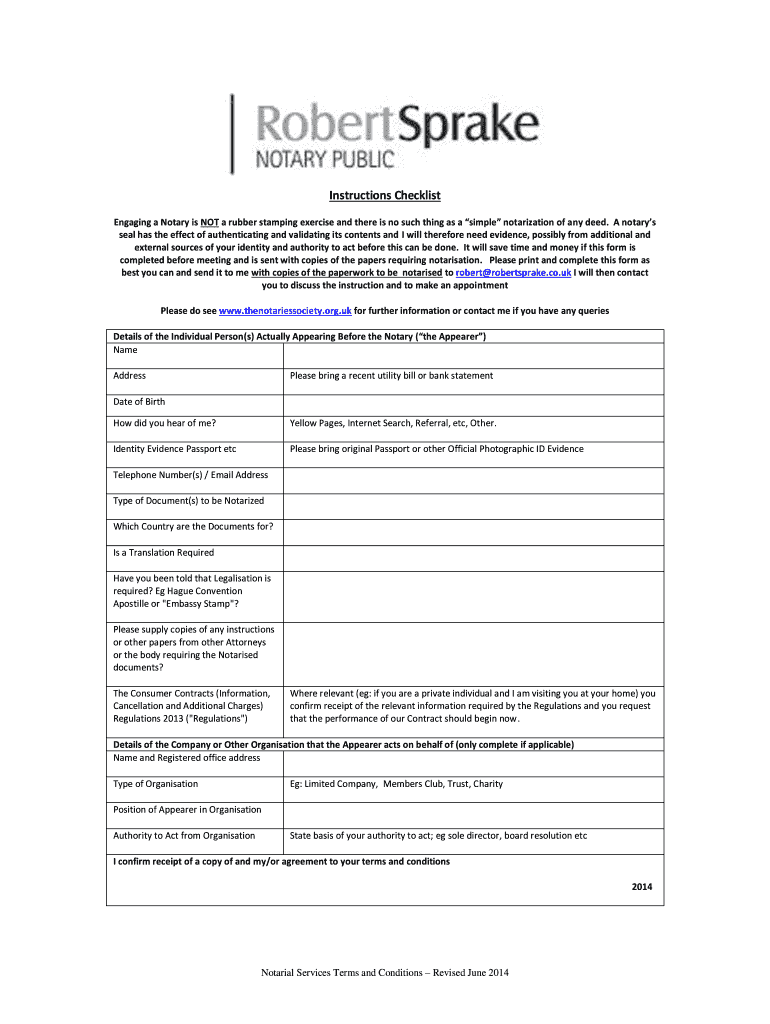 RobertSprake
NOTARY PUBLIC

Instructions Checklist

Engaging a Notary is NOT a rubber stamping exercise and there is no such thing as a "simple" notarization of any deed. A notary's seal has the effect of authenticating and validating its contents and I will therefore need evidence, possibly from additional and external sources of your identity and authority to act before this can be done. It will save time and money if this form is completed before meeting and is sent with copies of the papers requiring notarisation. Please print and complete this form as best you can and send it to me with copies of the paperwork to be notarised to robert@robertsprake.co.uk I will then contact you to discuss the instruction and to make an appointment

Please do see www.thenotariessociety.org.uk for further information or contact me if you have any queries

| Details of the Individual Person(s) Actually Appearing Before the Notary ("the Appearer") | |
|---|---|
| Name | |
| Address | Please bring a recent utility bill or bank statement |
| Date of Birth | |
| How did you hear of me? | Yellow Pages, Internet Search, Referral, etc, Other. |
| Identity Evidence Passport etc | Please bring original Passport or other Official Photographic ID Evidence |
| Telephone Number(s) / Email Address | |
| Type of Document(s) to be Notarized | |
| Which Country are the Documents for? | |
| Is a Translation Required | |
| Have you been told that Legalisation is required? Eg Hague Convention Apostille or "Embassy Stamp"? | |
| Please supply copies of any instructions or other papers from other Attorneys or the body requiring the Notarised documents? | |
| The Consumer Contracts (Information, Cancellation and Additional Charges) Regulations 2013 ("Regulations") | Where relevant (eg: if you are a private individual and I am visiting you at your home) you confirm receipt of the relevant information required by the Regulations and you request that the performance of our Contract should begin now. |
| Details of the Company or Other Organisation that the Appearer acts on behalf of (only complete if applicable) | |
| Name and Registered office address | |
| Type of Organisation | Eg: Limited Company, Members Club, Trust, Charity |
| Position of Appearer in Organisation | |
| Authority to Act from Organisation | State basis of your authority to act; eg sole director, board resolution etc |
| I confirm receipt of a copy of and my/or agreement to your terms and conditions | |
| | 2014 |

Notarial Services Terms and Conditions – Revised June 2014